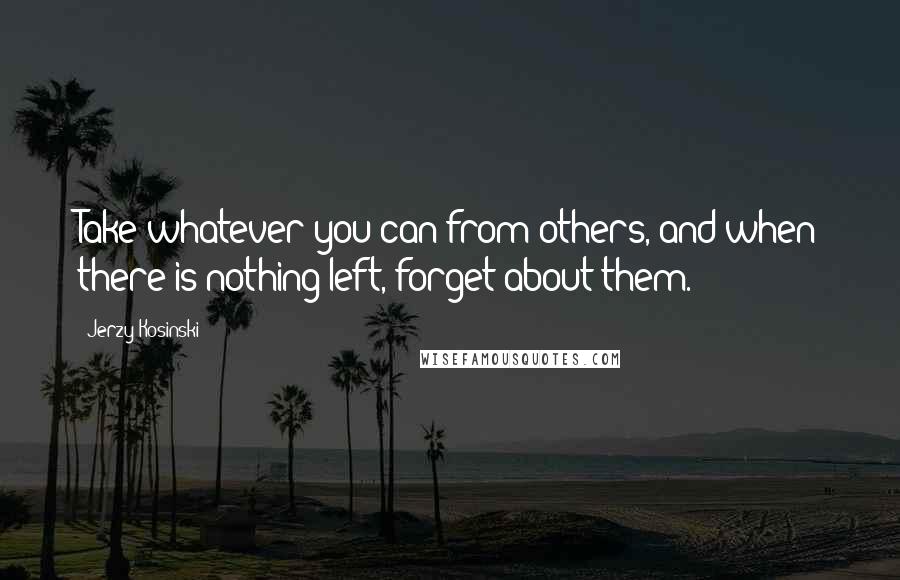 Take whatever you can from others, and when there is nothing left, forget about them.

Jerzy Kosinski

WISEFAMOUSQUOTES.COM